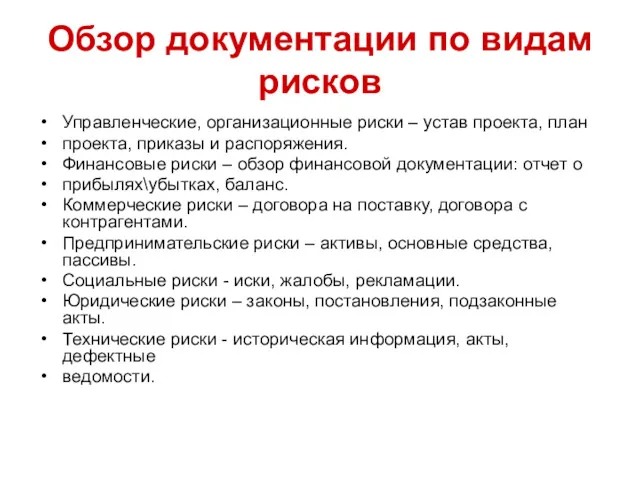 Обзор документации по видам рисков

• Управленческие, организационные риски – устав проекта, план
• проекта, приказы и распоряжения.
• Финансовые риски – обзор финансовой документации: отчет о
• прибылях\убытках, баланс.
• Коммерческие риски – договора на поставку, договора с контрагентами.
• Предпринимательские риски – активы, основные средства, пассивы.
• Социальные риски - иски, жалобы, рекламации.
• Юридические риски – законы, постановления, подзаконные акты.
• Технические риски - историческая информация, акты, дефектные
• ведомости.